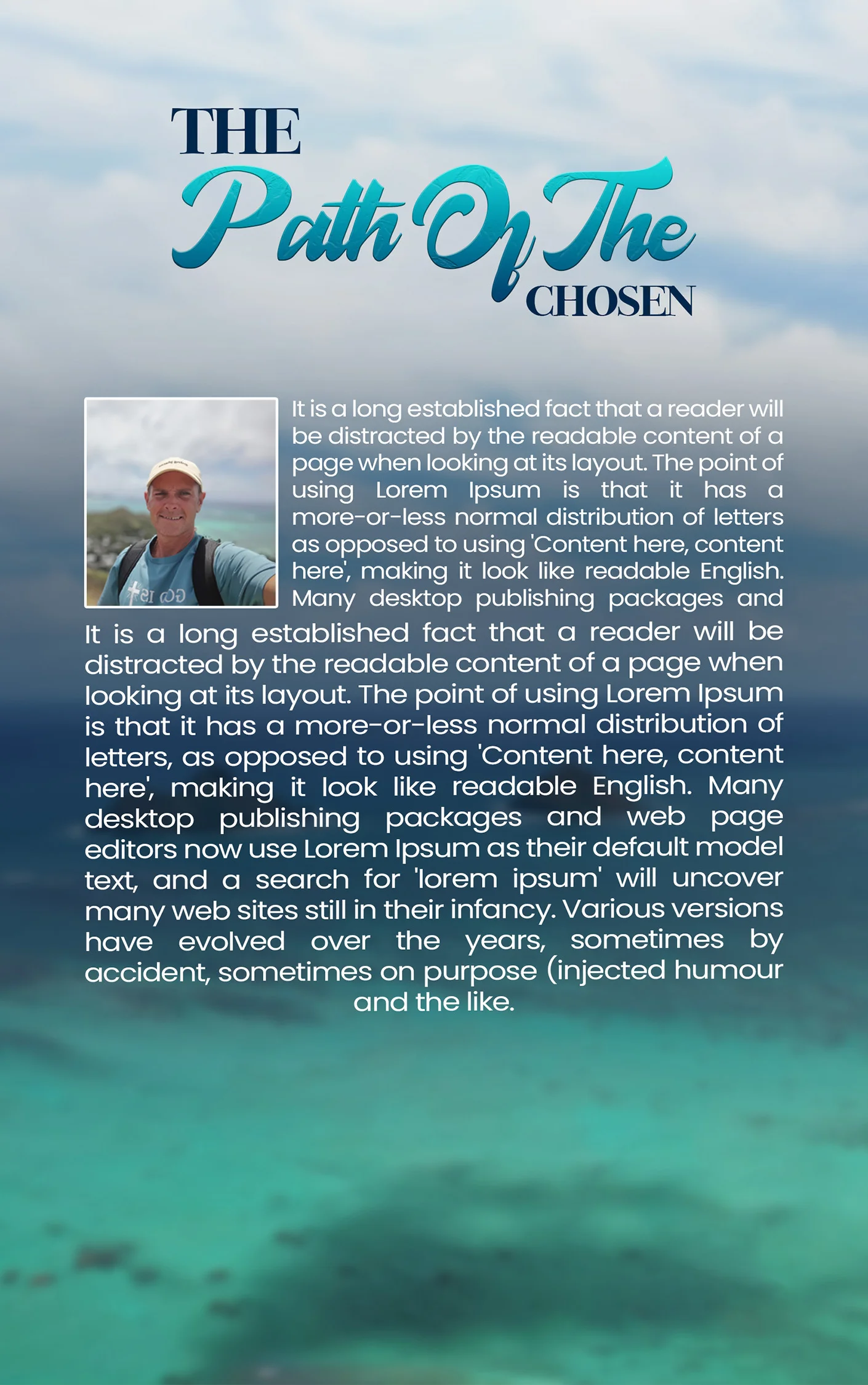 THE Path Of The CHOSEN

It is a long established fact that a reader will be distracted by the readable content of a page when looking at its layout. The point of using Lorem Ipsum is that it has a more-or-less normal distribution of letters as opposed to using 'Content here, content here', making it look like readable English. Many desktop publishing packages and

It is a long established fact that a reader will be distracted by the readable content of a page when looking at its layout. The point of using Lorem Ipsum is that it has a more-or-less normal distribution of letters, as opposed to using 'Content here, content here', making it look like readable English. Many desktop publishing packages and web page editors now use Lorem Ipsum as their default model text, and a search for 'lorem ipsum' will uncover many web sites still in their infancy. Various versions have evolved over the years, sometimes by accident, sometimes on purpose (injected humour and the like.